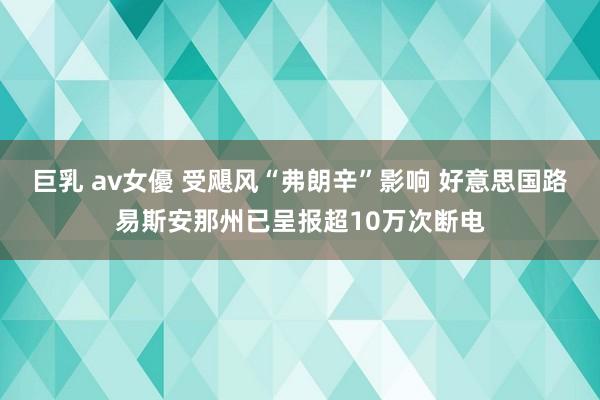 巨乳 av女優 受飓风“弗朗辛”影响 好意思国路易斯安那州已呈报超10万次断电